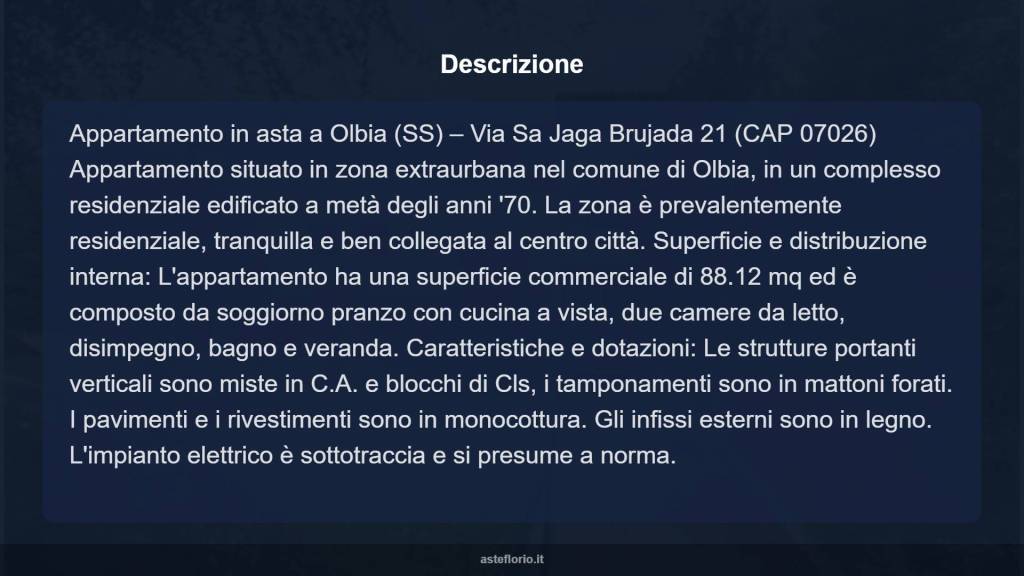 Descrizione

Appartamento in asta a Olbia (SS) – Via Sa Jaga Brujada 21 (CAP 07026) Appartamento situato in zona extraurbana nel comune di Olbia, in un complesso residenziale edificato a metà degli anni '70. La zona è prevalentemente residenziale, tranquilla e ben collegata al centro città. Superficie e distribuzione interna: L'appartamento ha una superficie commerciale di 88.12 mq ed è composto da soggiorno pranzo con cucina a vista, due camere da letto, disimpegno, bagno e veranda. Caratteristiche e dotazioni: Le strutture portanti verticali sono miste in C.A. e blocchi di Cls, i tamponamenti sono in mattoni forati. I pavimenti e i rivestimenti sono in monocottura. Gli infissi esterni sono in legno. L'impianto elettrico è sottotraccia e si presume a norma.

asteflorio.it